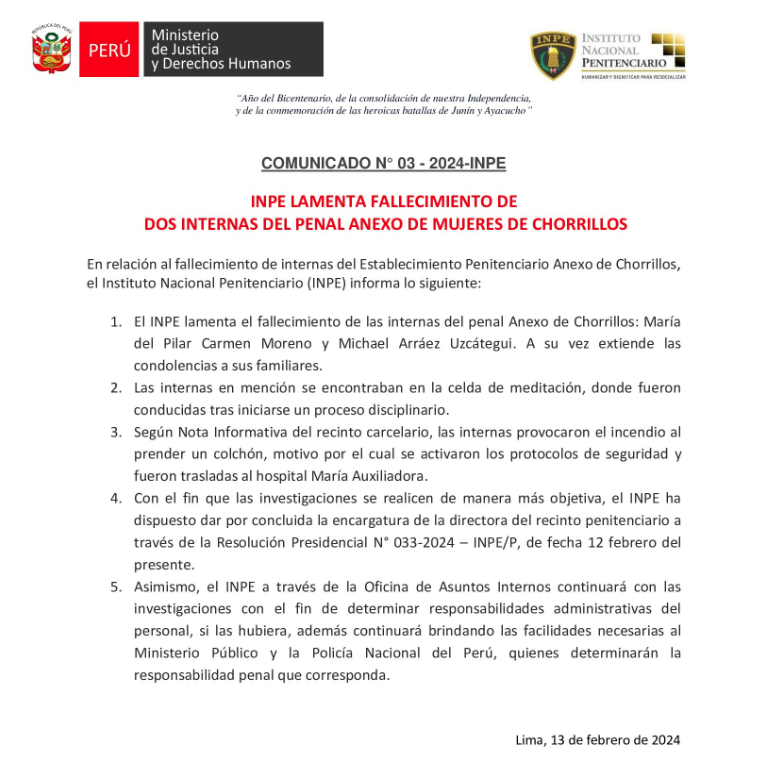 REPÚBLICA DEL PERÚ

PERÚ Ministerio de Justicia y Derechos Humanos

INPE

INSTITUTO NACIONAL PENITENCIARIO
HUMANIZAR Y DIGNIFICAR PARA RESOCIALIZAR

"Año del Bicentenario, de la consolidación de nuestra Independencia, y de la conmemoración de las heroicas batallas de Junín y Ayacucho"

COMUNICADO N° 03 - 2024-INPE

INPE LAMENTA FALLECIMIENTO DE
DOS INTERNAS DEL PENAL ANEXO DE MUJERES DE CHORRILLOS

En relación al fallecimiento de internas del Establecimiento Penitenciario Anexo de Chorrillos, el Instituto Nacional Penitenciario (INPE) informa lo siguiente:

1. El INPE lamenta el fallecimiento de las internas del penal Anexo de Chorrillos: María del Pilar Carmen Moreno y Michael Arráez Uzcátegui. A su vez extiende las condolencias a sus familiares.
2. Las internas en mención se encontraban en la celda de meditación, donde fueron conducidas tras iniciarse un proceso disciplinario.
3. Según Nota Informativa del recinto carcelario, las internas provocaron el incendio al prender un colchón, motivo por el cual se activaron los protocolos de seguridad y fueron trasladas al hospital María Auxiliadora.
4. Con el fin que las investigaciones se realicen de manera más objetiva, el INPE ha dispuesto dar por concluida la encargatura de la directora del recinto penitenciario a través de la Resolución Presidencial N° 033-2024 – INPE/P, de fecha 12 febrero del presente.
5. Asimismo, el INPE a través de la Oficina de Asuntos Internos continuará con las investigaciones con el fin de determinar responsabilidades administrativas del personal, si las hubiera, además continuará brindando las facilidades necesarias al Ministerio Público y la Policía Nacional del Perú, quienes determinarán la responsabilidad penal que corresponda.

Lima, 13 de febrero de 2024